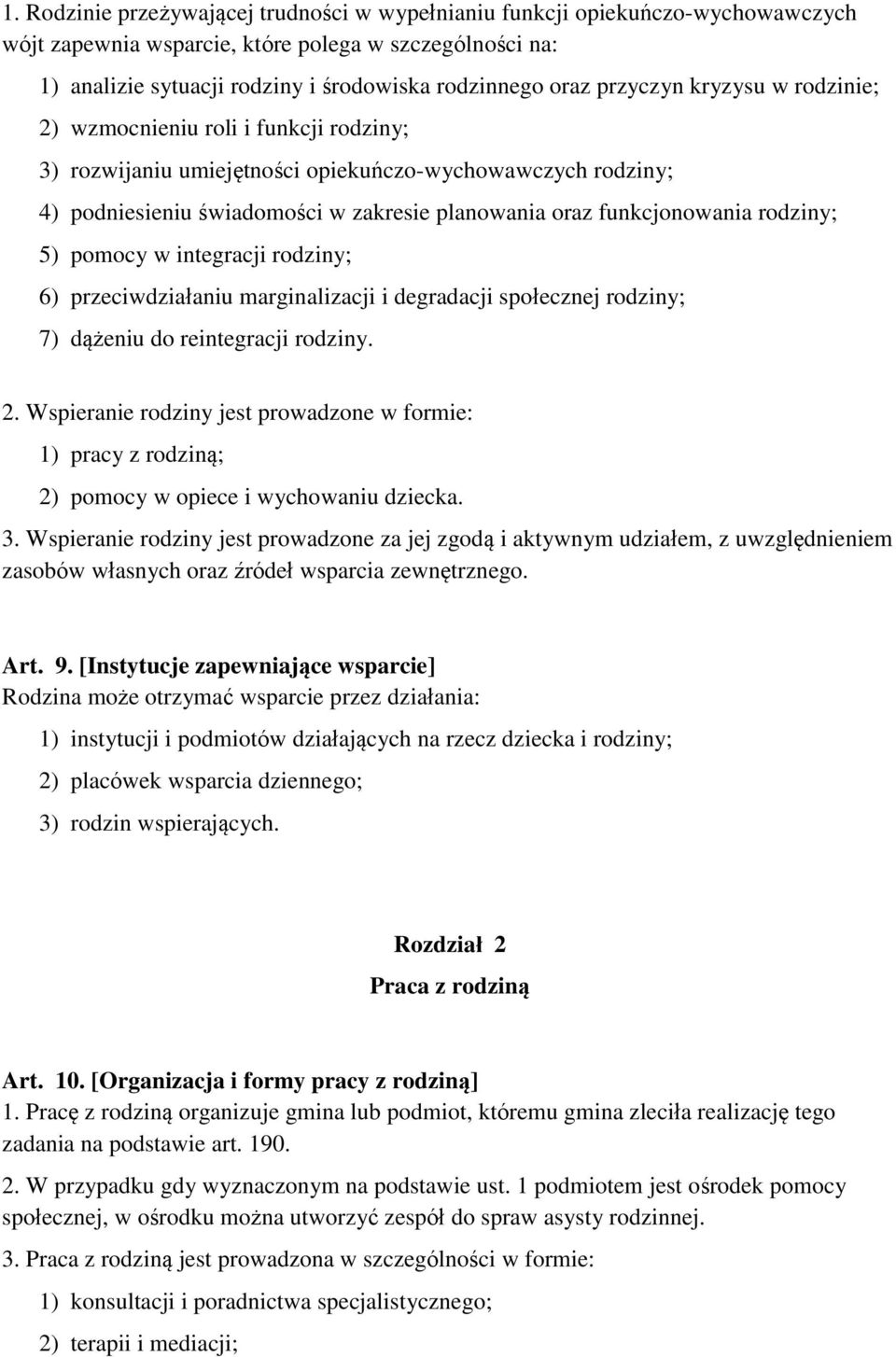 1. Rodzinie przeżywającej trudności w wypełnianiu funkcji opiekuńczo-wychowawczych wójt zapewnia wsparcie, które polega w szczególności na:

1) analizie sytuacji rodziny i środowiska rodzinnego oraz przyczyn kryzysu w rodzinie;

2) wzmocnieniu roli i funkcji rodziny;

3) rozwijaniu umiejętności opiekuńczo-wychowawczych rodziny;

4) podniesieniu świadomości w zakresie planowania oraz funkcjonowania rodziny;

5) pomocy w integracji rodziny;

6) przeciwdziałaniu marginalizacji i degradacji społecznej rodziny;

7) dążeniu do reintegracji rodziny.

2. Wspieranie rodziny jest prowadzone w formie:

1) pracy z rodziną;

2) pomocy w opiece i wychowaniu dziecka.

3. Wspieranie rodziny jest prowadzone za jej zgodą i aktywnym udziałem, z uwzględnieniem zasobów własnych oraz źródeł wsparcia zewnętrznego.

Art. 9. [Instytucje zapewniające wsparcie]
Rodzina może otrzymać wsparcie przez działania:

1) instytucji i podmiotów działających na rzecz dziecka i rodziny;

2) placówek wsparcia dziennego;

3) rodzin wspierających.

Rozdział 2
Praca z rodziną

Art. 10. [Organizacja i formy pracy z rodziną]
1. Pracę z rodziną organizuje gmina lub podmiot, któremu gmina zleciła realizację tego zadania na podstawie art. 190.

2. W przypadku gdy wyznaczonym na podstawie ust. 1 podmiotem jest ośrodek pomocy społecznej, w ośrodku można utworzyć zespół do spraw asysty rodzinnej.

3. Praca z rodziną jest prowadzona w szczególności w formie:

1) konsultacji i poradnictwa specjalistycznego;

2) terapii i mediacji;